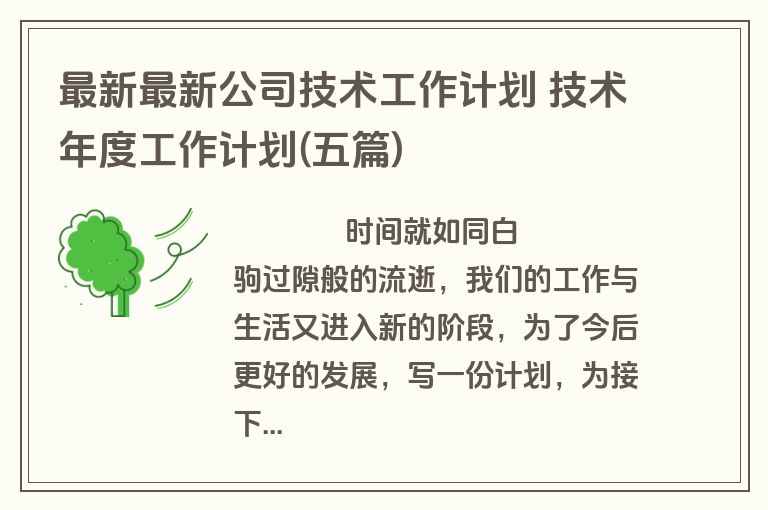 最新最新公司技术工作计划 技术年度工作计划(五篇)

时间就如同白驹过隙般的流逝，我们的工作与生活又进入新的阶段，为了今后更好的发展，写一份计划，为接下...